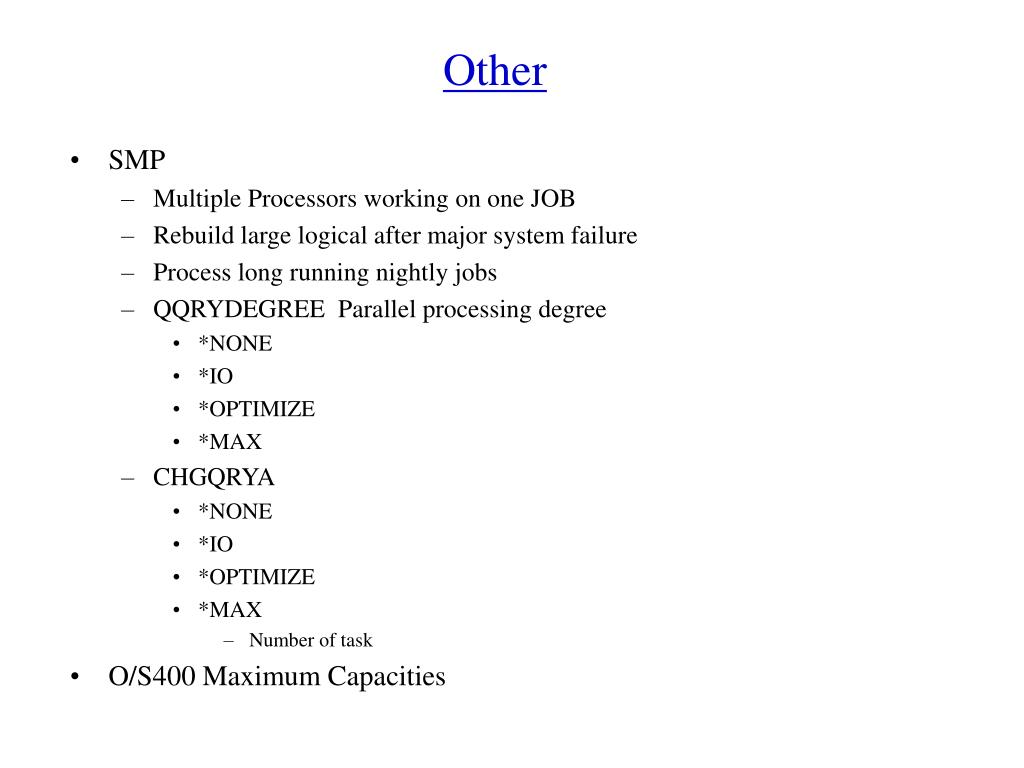 Other

• SMP
  – Multiple Processors working on one JOB
  – Rebuild large logical after major system failure
  – Process long running nightly jobs
  – QQRYDEGREE Parallel processing degree
    • *NONE
    • *IO
    • *OPTIMIZE
    • *MAX
  – CHGQRYA
    • *NONE
    • *IO
    • *OPTIMIZE
    • *MAX
      – Number of task
• O/S400 Maximum Capacities